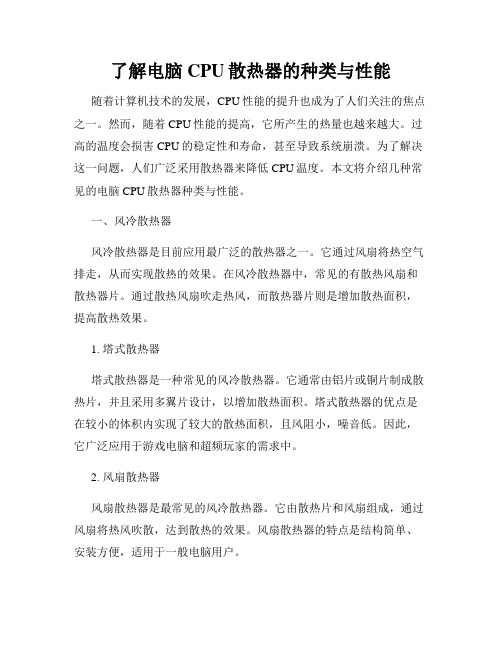 了解电脑 CPU 散热器的种类与性能

随着计算机技术的发展，CPU 性能的提升也成为了人们关注的焦点之一。然而，随着 CPU 性能的提高，它所产生的热量也越来越大。过高的温度会损害 CPU 的稳定性和寿命，甚至导致系统崩溃。为了解决这一问题，人们广泛采用散热器来降低 CPU 温度。本文将介绍几种常见的电脑 CPU 散热器种类与性能。

一、风冷散热器

风冷散热器是目前应用最广泛的散热器之一。它通过风扇将热空气排走，从而实现散热的效果。在风冷散热器中，常见的有散热风扇和散热器片。通过散热风扇吹走热风，而散热器片则是增加散热面积，提高散热效果。

1. 塔式散热器

塔式散热器是一种常见的风冷散热器。它通常由铝片或铜片制成散热片，并且采用多翼片设计，以增加散热面积。塔式散热器的优点是在较小的体积内实现了较大的散热面积，且风阻小，噪音低。因此，它广泛应用于游戏电脑和超频玩家的需求中。

2. 风扇散热器

风扇散热器是最常见的风冷散热器。它由散热片和风扇组成，通过风扇将热风吹散，达到散热的效果。风扇散热器的特点是结构简单、安装方便，适用于一般电脑用户。